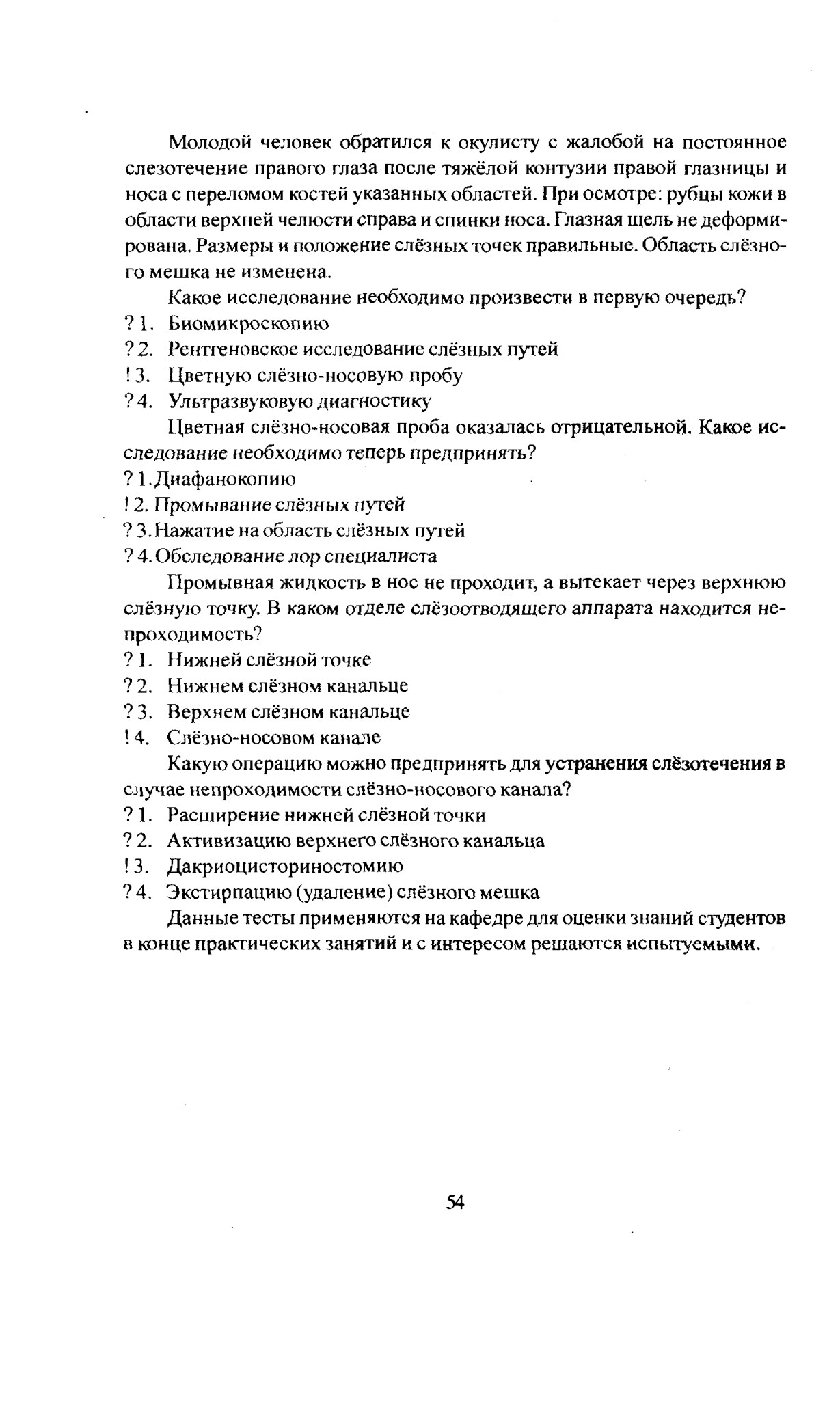 Молодой человек обратился к окулисту с жалобой на постоянное слезотечение правого глаза после тяжёлой контузии правой глазницы и носа с переломом костей указанных областей. При осмотре: рубцы кожи в области верхней челюсти справа и спинки носа. Глазная щель не деформирована. Размеры и положение слёзных точек правильные. Область слёзного мешка не изменена.

Какое исследование необходимо произвести в первую очередь?
? 1. Биомикроскопию
? 2. Рентгеновское исследование слёзных путей
! 3. Цветную слёзно-носовую пробу
? 4. Ультразвуковую диагностику

Цветная слёзно-носовая проба оказалась отрицательной. Какое исследование необходимо теперь предпринять?
? 1. Диафанокопию
! 2. Промывание слёзных путей
? 3. Нажатие на область слёзных путей
? 4. Обследование лор специалиста

Промывная жидкость в нос не проходит, а вытекает через верхнюю слёзную точку. В каком отделе слёзоотводящего аппарата находится непроходимость?
? 1. Нижней слёзной точке
? 2. Нижнем слёзном канальце
? 3. Верхнем слёзном канальце
! 4. Слёзно-носовом канале

Какую операцию можно предпринять для устранения слёзотечения в случае непроходимости слёзно-носового канала?
? 1. Расширение нижней слёзной точки
? 2. Активизацию верхнего слёзного канальца
! 3. Дакриоцисториностомию
? 4. Экстирпацию (удаление) слёзного мешка

Данные тесты применяются на кафедре для оценки знаний студентов в конце практических занятий и с интересом решаются испытуемыми.

54